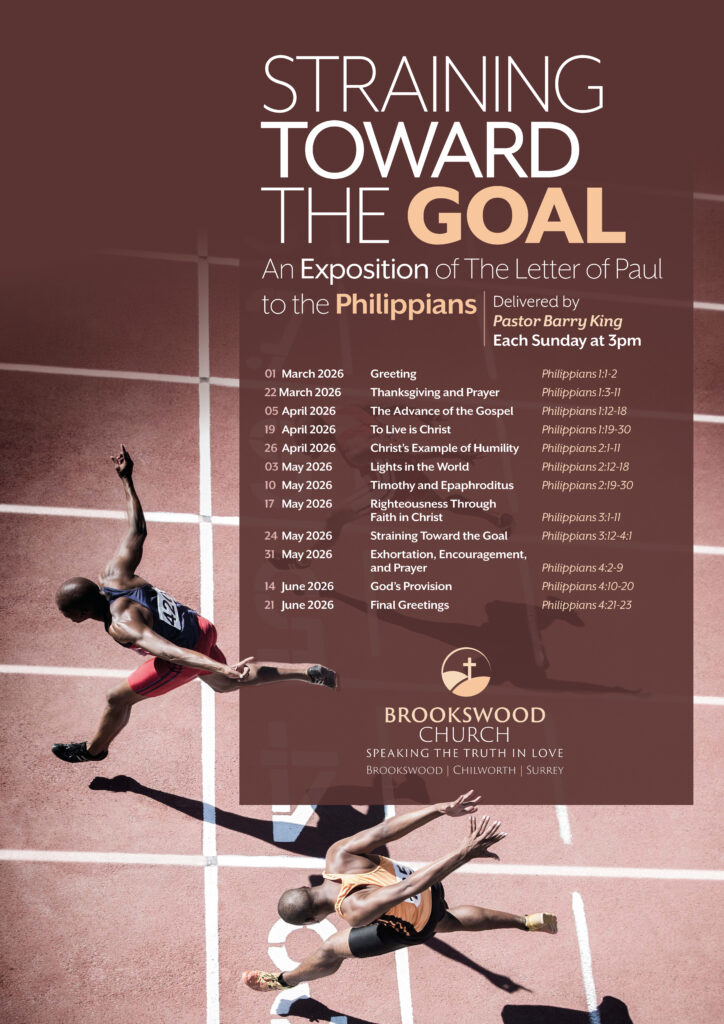 STRAINING TOWARD THE GOAL

An Exposition of The Letter of Paul to the Philippians

Delivered by Pastor Barry King Each Sunday at 3pm

| | | |
|---|---|---|
| 01 March 2026 | Greeting | Philippians 1:1-2 |
| 22 March 2026 | Thanksgiving and Prayer | Philippians 1:3-11 |
| 05 April 2026 | The Advance of the Gospel | Philippians 1:12-18 |
| 19 April 2026 | To Live is Christ | Philippians 1:19-30 |
| 26 April 2026 | Christ's Example of Humility | Philippians 2:1-11 |
| 03 May 2026 | Lights in the World | Philippians 2:12-18 |
| 10 May 2026 | Timothy and Epaphroditus | Philippians 2:19-30 |
| 17 May 2026 | Righteousness Through Faith in Christ | Philippians 3:1-11 |
| 24 May 2026 | Straining Toward the Goal | Philippians 3:12-4:1 |
| 31 May 2026 | Exhortation, Encouragement, and Prayer | Philippians 4:2-9 |
| 14 June 2026 | God's Provision | Philippians 4:10-20 |
| 21 June 2026 | Final Greetings | Philippians 4:21-23 |

BROOKSWOOD CHURCH
SPEAKING THE TRUTH IN LOVE
BROOKSWOOD | CHILWORTH | SURREY